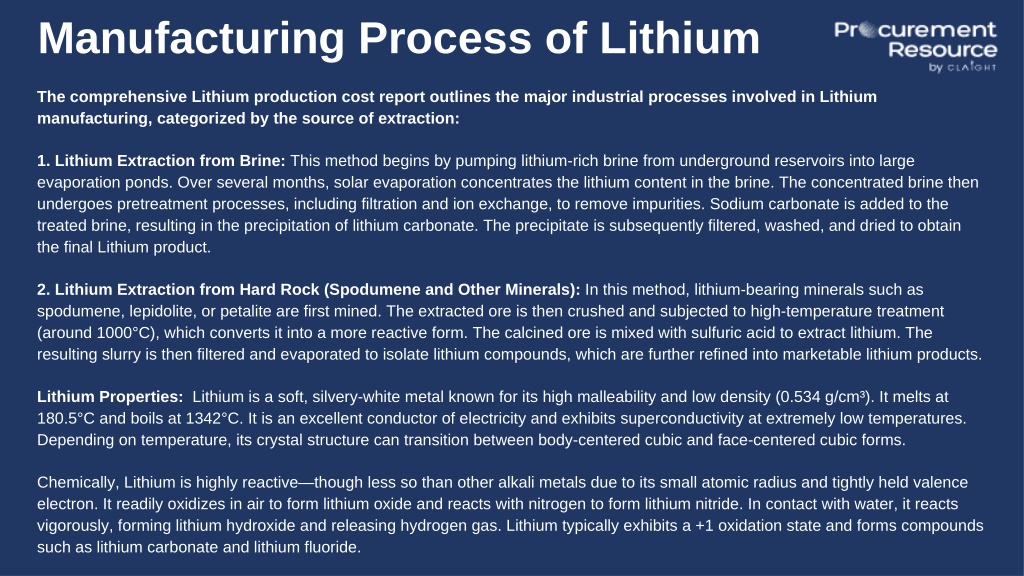 Manufacturing Process of Lithium

Procurement Resource by CLAIGHT

The comprehensive Lithium production cost report outlines the major industrial processes involved in Lithium manufacturing, categorized by the source of extraction:

1. Lithium Extraction from Brine: This method begins by pumping lithium-rich brine from underground reservoirs into large evaporation ponds. Over several months, solar evaporation concentrates the lithium content in the brine. The concentrated brine then undergoes pretreatment processes, including filtration and ion exchange, to remove impurities. Sodium carbonate is added to the treated brine, resulting in the precipitation of lithium carbonate. The precipitate is subsequently filtered, washed, and dried to obtain the final Lithium product.

2. Lithium Extraction from Hard Rock (Spodumene and Other Minerals): In this method, lithium-bearing minerals such as spodumene, lepidolite, or petalite are first mined. The extracted ore is then crushed and subjected to high-temperature treatment (around 1000°C), which converts it into a more reactive form. The calcined ore is mixed with sulfuric acid to extract lithium. The resulting slurry is then filtered and evaporated to isolate lithium compounds, which are further refined into marketable lithium products.

Lithium Properties: Lithium is a soft, silvery-white metal known for its high malleability and low density (0.534 g/cm³). It melts at 180.5°C and boils at 1342°C. It is an excellent conductor of electricity and exhibits superconductivity at extremely low temperatures. Depending on temperature, its crystal structure can transition between body-centered cubic and face-centered cubic forms.

Chemically, Lithium is highly reactive—though less so than other alkali metals due to its small atomic radius and tightly held valence electron. It readily oxidizes in air to form lithium oxide and reacts with nitrogen to form lithium nitride. In contact with water, it reacts vigorously, forming lithium hydroxide and releasing hydrogen gas. Lithium typically exhibits a +1 oxidation state and forms compounds such as lithium carbonate and lithium fluoride.